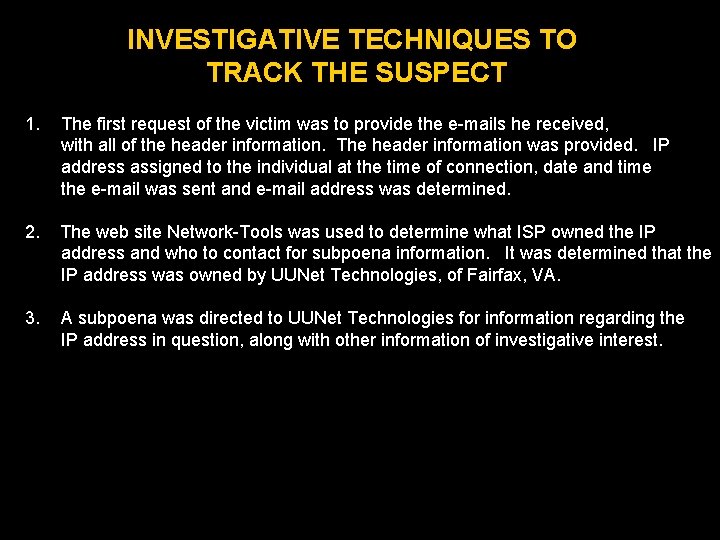 INVESTIGATIVE TECHNIQUES TO TRACK THE SUSPECT

1. The first request of the victim was to provide the e-mails he received, with all of the header information. The header information was provided. IP address assigned to the individual at the time of connection, date and time the e-mail was sent and e-mail address was determined.

2. The web site Network-Tools was used to determine what ISP owned the IP address and who to contact for subpoena information. It was determined that the IP address was owned by UUNet Technologies, of Fairfax, VA.

3. A subpoena was directed to UUNet Technologies for information regarding the IP address in question, along with other information of investigative interest.